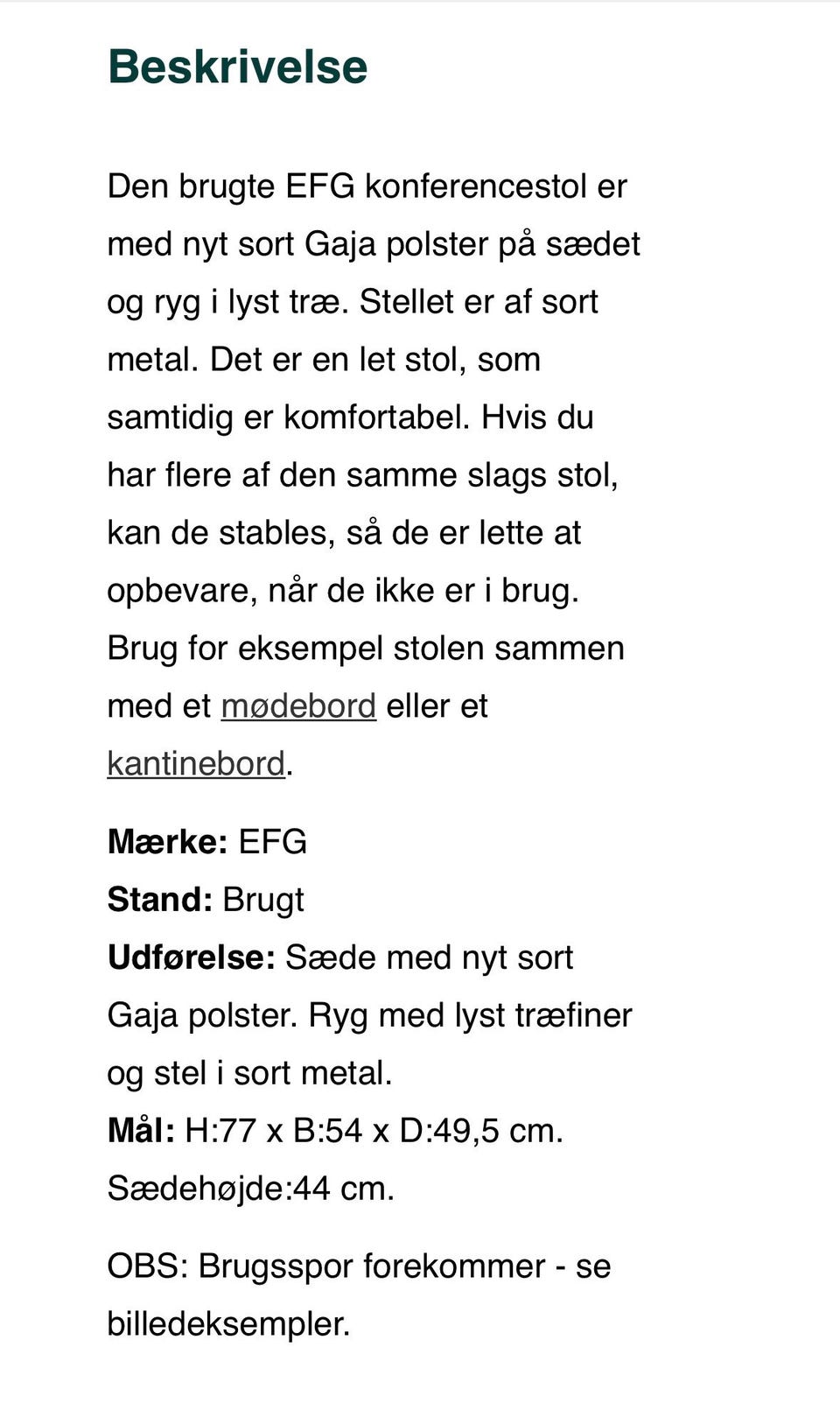 Beskrivelse

Den brugte EFG konferencestol er med nyt sort Gaja polster på sædet og ryg i lyst træ. Stellet er af sort metal. Det er en let stol, som samtidig er komfortabel. Hvis du har flere af den samme slags stol, kan de stables, så de er lette at opbevare, når de ikke er i brug. Brug for eksempel stolen sammen med et mødebord eller et kantinebord.

Mærke: EFG
Stand: Brugt
Udførelse: Sæde med nyt sort Gaja polster. Ryg med lyst træfiner og stel i sort metal.
Mål: H:77 x B:54 x D:49,5 cm. Sædehøjde:44 cm.

OBS: Brugsspor forekommer - se billedeksempler.